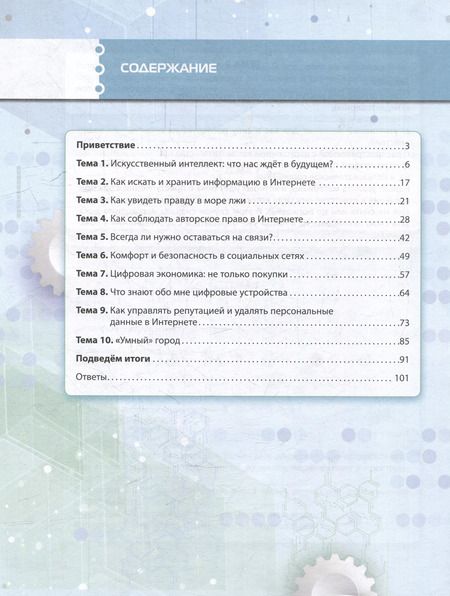 СОДЕРЖАНИЕ

Приветствие 3

Тема 1. Искусственный интеллект: что нас ждёт в будущем? 6

Тема 2. Как искать и хранить информацию в Интернете 17

Тема 3. Как увидеть правду в море лжи 21

Тема 4. Как соблюдать авторское право в Интернете 28

Тема 5. Всегда ли нужно оставаться на связи? 42

Тема 6. Комфорт и безопасность в социальных сетях 49

Тема 7. Цифровая экономика: не только покупки 57

Тема 8. Что знают обо мне цифровые устройства 64

Тема 9. Как управлять репутацией и удалять персональные данные в Интернете 73

Тема 10. «Умный» город 85

Подведём итоги 91

Ответы 101